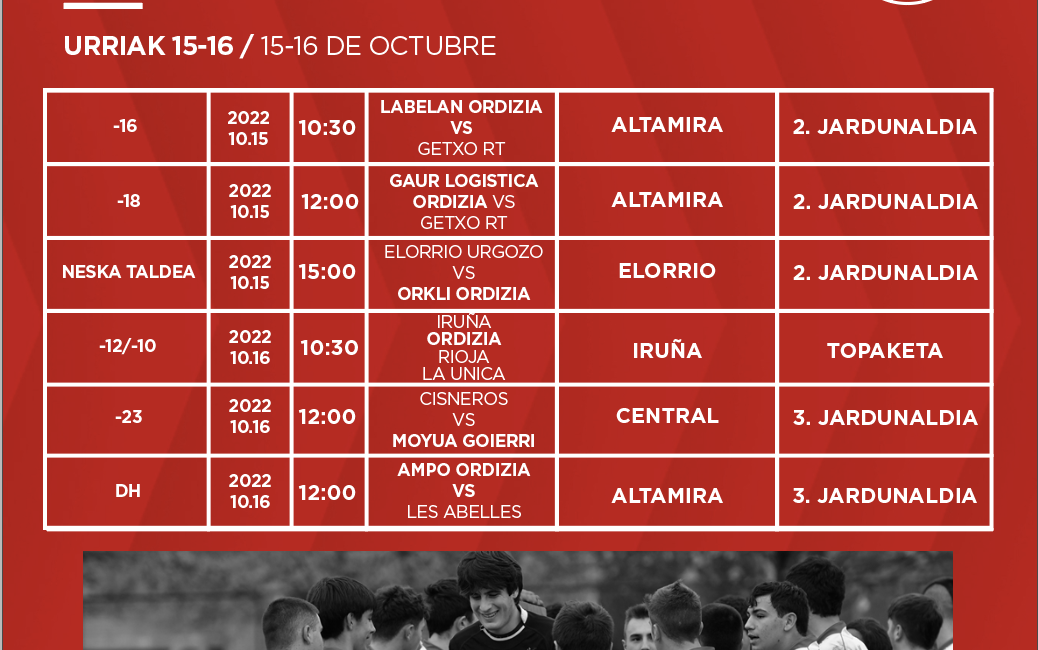 URRIAK 15-16 / 15-16 DE OCTUBRE

| -16 | 2022 10.15 | 10:30 | LABELAN ORDIZIA VS GETXO RT | ALTAMIRA | 2. JARDUNALDIA |
|---|---|---|---|---|---|
| -18 | 2022 10.15 | 12:00 | GAUR LOGISTICA ORDIZIA VS GETXO RT | ALTAMIRA | 2. JARDUNALDIA |
| NESKA TALDEA | 2022 10.15 | 15:00 | ELORRIO URGOZO VS ORKLI ORDIZIA | ELORRIO | 2. JARDUNALDIA |
| -12/-10 | 2022 10.16 | 10:30 | IRUÑA ORDIZIA RIOJA LA UNICA | IRUÑA | TOPAKETA |
| -23 | 2022 10.16 | 12:00 | CISNEROS VS MOYUA GOIERRI | CENTRAL | 3. JARDUNALDIA |
| DH | 2022 10.16 | 12:00 | AMPO ORDIZIA VS LES ABELLES | ALTAMIRA | 3. JARDUNALDIA |